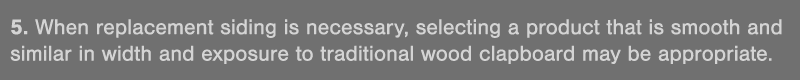 5. When replacement siding is necessary, selecting a product that is smooth and similar in width and exposure to traditional wood clapboard may be appropriate.